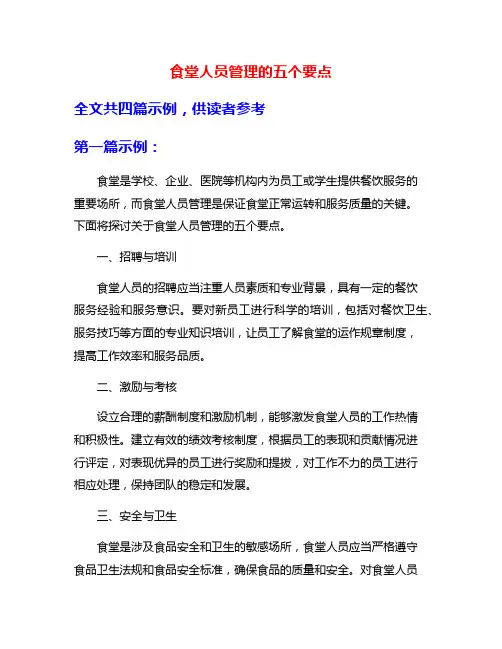 食堂人员管理的五个要点

全文共四篇示例，供读者参考

第一篇示例：

食堂是学校、企业、医院等机构内为员工或学生提供餐饮服务的重要场所，而食堂人员管理是保证食堂正常运转和服务质量的关键。下面将探讨关于食堂人员管理的五个要点。

一、招聘与培训

食堂人员的招聘应当注重人员素质和专业背景，具有一定的餐饮服务经验和服务意识。要对新员工进行科学的培训，包括对餐饮卫生、服务技巧等方面的专业知识培训，让员工了解食堂的运作规章制度，提高工作效率和服务品质。

二、激励与考核

设立合理的薪酬制度和激励机制，能够激发食堂人员的工作热情和积极性。建立有效的绩效考核制度，根据员工的表现和贡献情况进行评定，对表现优异的员工进行奖励和提拔，对工作不力的员工进行相应处理，保持团队的稳定和发展。

三、安全与卫生

食堂是涉及食品安全和卫生的敏感场所，食堂人员应当严格遵守食品卫生法规和食品安全标准，确保食品的质量和安全。对食堂人员